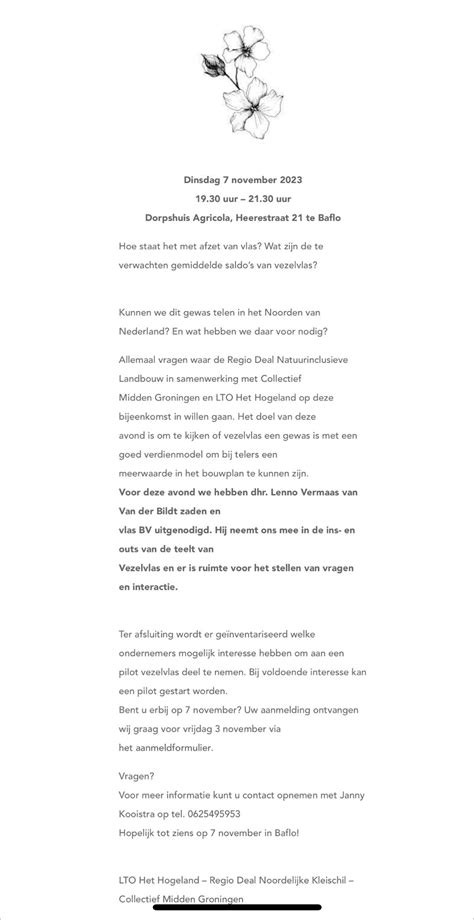 Dinsdag 7 november 2023
19.30 uur – 21.30 uur
Dorpshuis Agricola, Heerestraat 21 te Baflo

Hoe staat het met afzet van vlas? Wat zijn de te verwachten gemiddelde saldo's van vezelvlas?

Kunnen we dit gewas telen in het Noorden van Nederland? En wat hebben we daar voor nodig?

Allemaal vragen waar de Regio Deal Natuurinclusieve Landbouw in samenwerking met Collectief Midden Groningen en LTO Het Hogeland op deze bijeenkomst in willen gaan. Het doel van deze avond is om te kijken of vezelvlas een gewas is met een goed verdienmodel om bij telers een meerwaarde in het bouwplan te kunnen zijn.
Voor deze avond we hebben dhr. Lenno Vermaas van Van der Bildt zaden en vlas BV uitgenodigd. Hij neemt ons mee in de ins- en outs van de teelt van Vezelvlas en er is ruimte voor het stellen van vragen en interactie.

Ter afsluiting wordt er geïnventariseerd welke ondernemers mogelijk interesse hebben om aan een pilot vezelvlas deel te nemen. Bij voldoende interesse kan een pilot gestart worden.
Bent u erbij op 7 november? Uw aanmelding ontvangen wij graag voor vrijdag 3 november via het aanmeldformulier.

Vragen?
Voor meer informatie kunt u contact opnemen met Janny Kooistra op tel. 0625495953
Hopelijk tot ziens op 7 november in Baflo!

LTO Het Hogeland – Regio Deal Noordelijke Kleischil – Collectief Midden Groningen